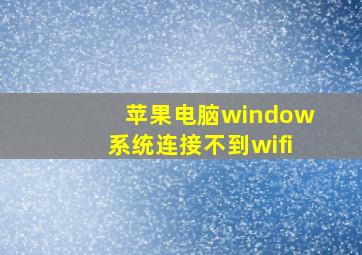 苹果电脑window系统连接不到wifi